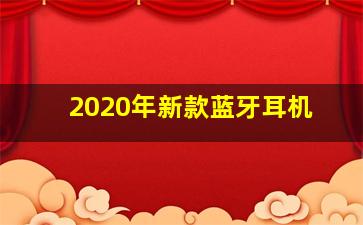 2020年新款蓝牙耳机